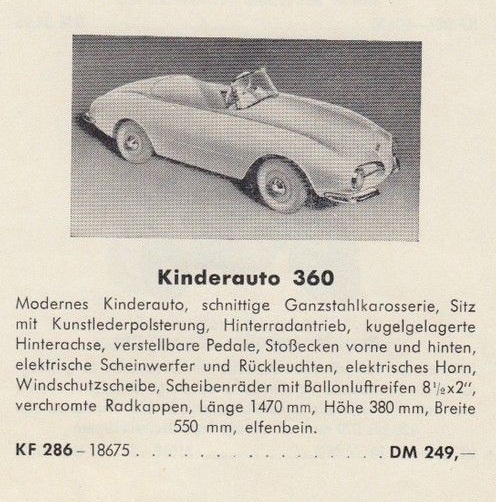 Kinderauto 360

Modernes Kinderauto, schnittige Ganzstahlkarosserie, Sitz mit Kunstlederpolsterung, Hinterradantrieb, kugelgelagerte Hinterachse, verstellbare Pedale, Stoßecken vorne und hinten, elektrische Scheinwerfer und Rückleuchten, elektrisches Horn, Windschutzscheibe, Scheibenräder mit Ballonluftreifen $8\frac{1}{2}$x2", verchromte Radkappen, Länge 1470 mm, Höhe 380 mm, Breite 550 mm, elfenbein.

KF 286 – 18675 DM 249,—